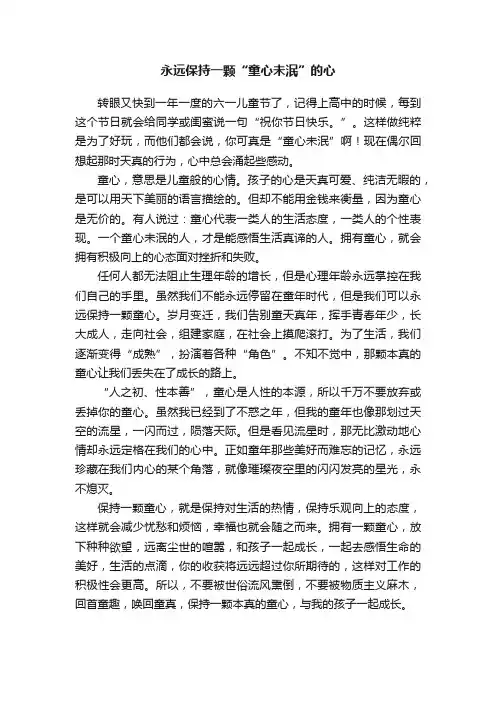 永远保持一颗“童心未泯”的心

转眼又快到一年一度的六一儿童节了，记得上高中的时候，每到这个节日就会给同学或闺蜜说一句“祝你节日快乐。”。这样做纯粹是为了好玩，而他们都会说，你可真是“童心未泯”啊！现在偶尔回想起那时天真的行为，心中总会涌起些感动。

童心，意思是儿童般的心情。孩子的心是天真可爱、纯洁无暇的，是可以用天下美丽的语言描绘的。但却不能用金钱来衡量，因为童心是无价的。有人说过：童心代表一类人的生活态度，一类人的个性表现。一个童心未泯的人，才是能感悟生活真谛的人。拥有童心，就会拥有积极向上的心态面对挫折和失败。

任何人都无法阻止生理年龄的增长，但是心理年龄永远掌控在我们自己的手里。虽然我们不能永远停留在童年时代，但是我们可以永远保持一颗童心。岁月变迁，我们告别童天真年，挥手青春年少，长大成人，走向社会，组建家庭，在社会上摸爬滚打。为了生活，我们逐渐变得“成熟”，扮演着各种“角色”。不知不觉中，那颗本真的童心让我们丢失在了成长的路上。

“人之初、性本善”，童心是人性的本源，所以千万不要放弃或丢掉你的童心。虽然我已经到了不惑之年，但我的童年也像那划过天空的流星，一闪而过，陨落天际。但是看见流星时，那无比激动地心情却永远定格在我们的心中。正如童年那些美好而难忘的记忆，永远珍藏在我们内心的某个角落，就像璀璨夜空里的闪闪发亮的星光，永不熄灭。

保持一颗童心，就是保持对生活的热情，保持乐观向上的态度，这样就会减少忧愁和烦恼，幸福也就会随之而来。拥有一颗童心，放下种种欲望，远离尘世的喧嚣，和孩子一起成长，一起去感悟生命的美好，生活的点滴，你的收获将远远超过你所期待的，这样对工作的积极性会更高。所以，不要被世俗流风熏倒，不要被物质主义麻木，回首童趣，唤回童真，保持一颗本真的童心，与我的孩子一起成长。